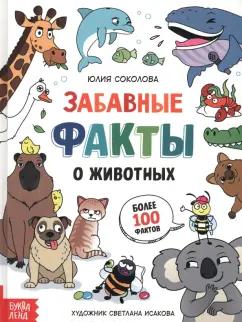 ЮЛИЯ СОКОЛОВА

ЗАБАВНЫЕ ФАКТЫ О ЖИВОТНЫХ

БОЛЕЕ 100 ФАКТОВ

БУКВА ЛЕНД

ХУДОЖНИК СВЕТЛАНА ИСАКОВА